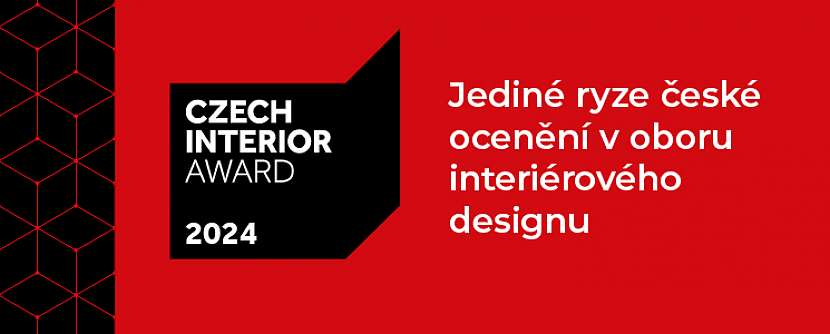 CZECH
INTERIOR
AWARD

2024

Jediné ryze české ocenění v oboru interiérového designu